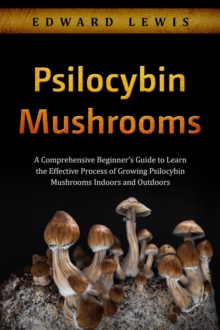 EDWARD LEWIS

Psilocybin Mushrooms

A Comprehensive Beginner's Guide to Learn the Effective Process of Growing Psilocybin Mushrooms Indoors and Outdoors